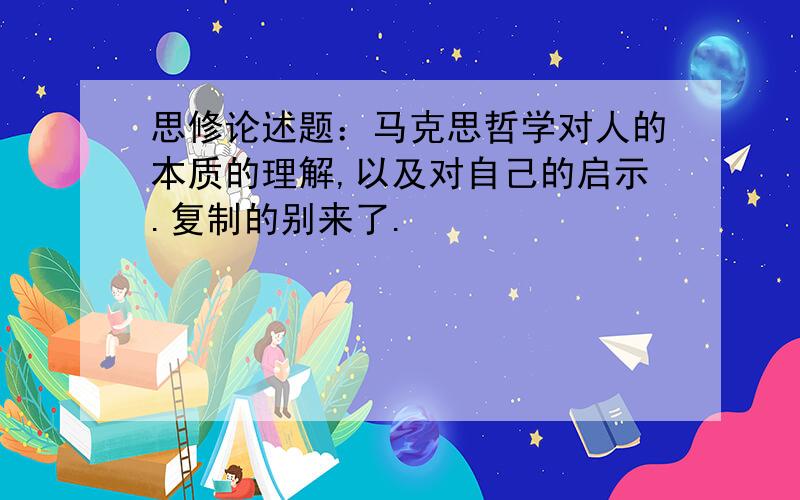 思修论述题：马克思哲学对人的本质的理解,以及对自己的启示.复制的别来了.